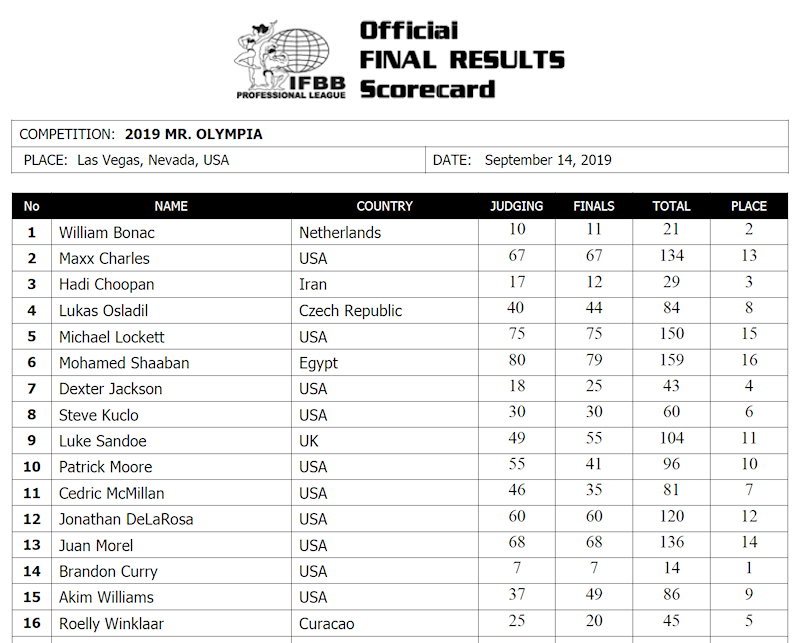 IFBB PROFESSIONAL LEAGUE

Official
FINAL RESULTS
Scorecard

COMPETITION: 2019 MR. OLYMPIA
PLACE: Las Vegas, Nevada, USA
DATE: September 14, 2019

| No | NAME | COUNTRY | JUDGING | FINALS | TOTAL | PLACE |
|---|---|---|---|---|---|---|
| 1 | William Bonac | Netherlands | 10 | 11 | 21 | 2 |
| 2 | Maxx Charles | USA | 67 | 67 | 134 | 13 |
| 3 | Hadi Choopan | Iran | 17 | 12 | 29 | 3 |
| 4 | Lukas Osladil | Czech Republic | 40 | 44 | 84 | 8 |
| 5 | Michael Lockett | USA | 75 | 75 | 150 | 15 |
| 6 | Mohamed Shaaban | Egypt | 80 | 79 | 159 | 16 |
| 7 | Dexter Jackson | USA | 18 | 25 | 43 | 4 |
| 8 | Steve Kuclo | USA | 30 | 30 | 60 | 6 |
| 9 | Luke Sandoe | UK | 49 | 55 | 104 | 11 |
| 10 | Patrick Moore | USA | 55 | 41 | 96 | 10 |
| 11 | Cedric McMillan | USA | 46 | 35 | 81 | 7 |
| 12 | Jonathan DeLaRosa | USA | 60 | 60 | 120 | 12 |
| 13 | Juan Morel | USA | 68 | 68 | 136 | 14 |
| 14 | Brandon Curry | USA | 7 | 7 | 14 | 1 |
| 15 | Akim Williams | USA | 37 | 49 | 86 | 9 |
| 16 | Roelly Winklaar | Curacao | 25 | 20 | 45 | 5 |